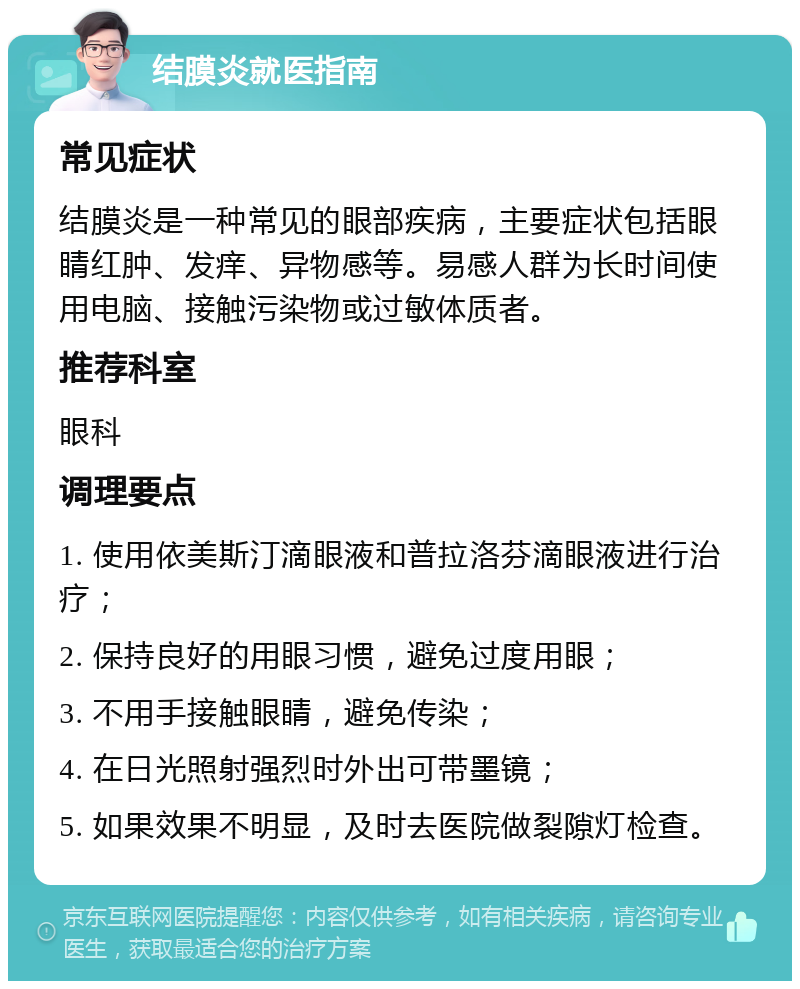 结膜炎就医指南

常见症状

结膜炎是一种常见的眼部疾病，主要症状包括眼睛红肿、发痒、异物感等。易感人群为长时间使用电脑、接触污染物或过敏体质者。

推荐科室

眼科

调理要点

1. 使用依美斯汀滴眼液和普拉洛芬滴眼液进行治疗；

2. 保持良好的用眼习惯，避免过度用眼；

3. 不用手接触眼睛，避免传染；

4. 在日光照射强烈时外出可带墨镜；

5. 如果效果不明显，及时去医院做裂隙灯检查。

京东互联网医院提醒您：内容仅供参考，如有相关疾病，请咨询专业医生，获取最适合您的治疗方案